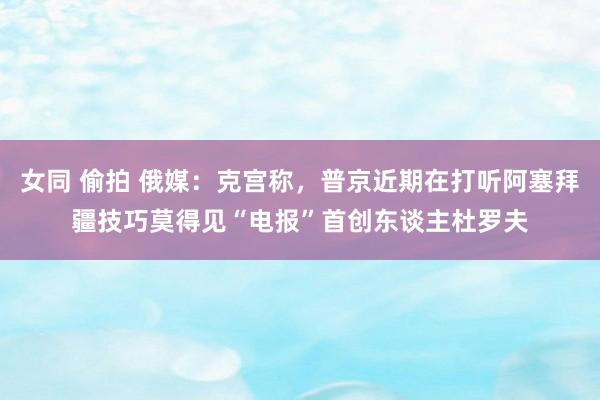 女同 偷拍 俄媒：克宫称，普京近期在打听阿塞拜疆技巧莫得见“电报”首创东谈主杜罗夫